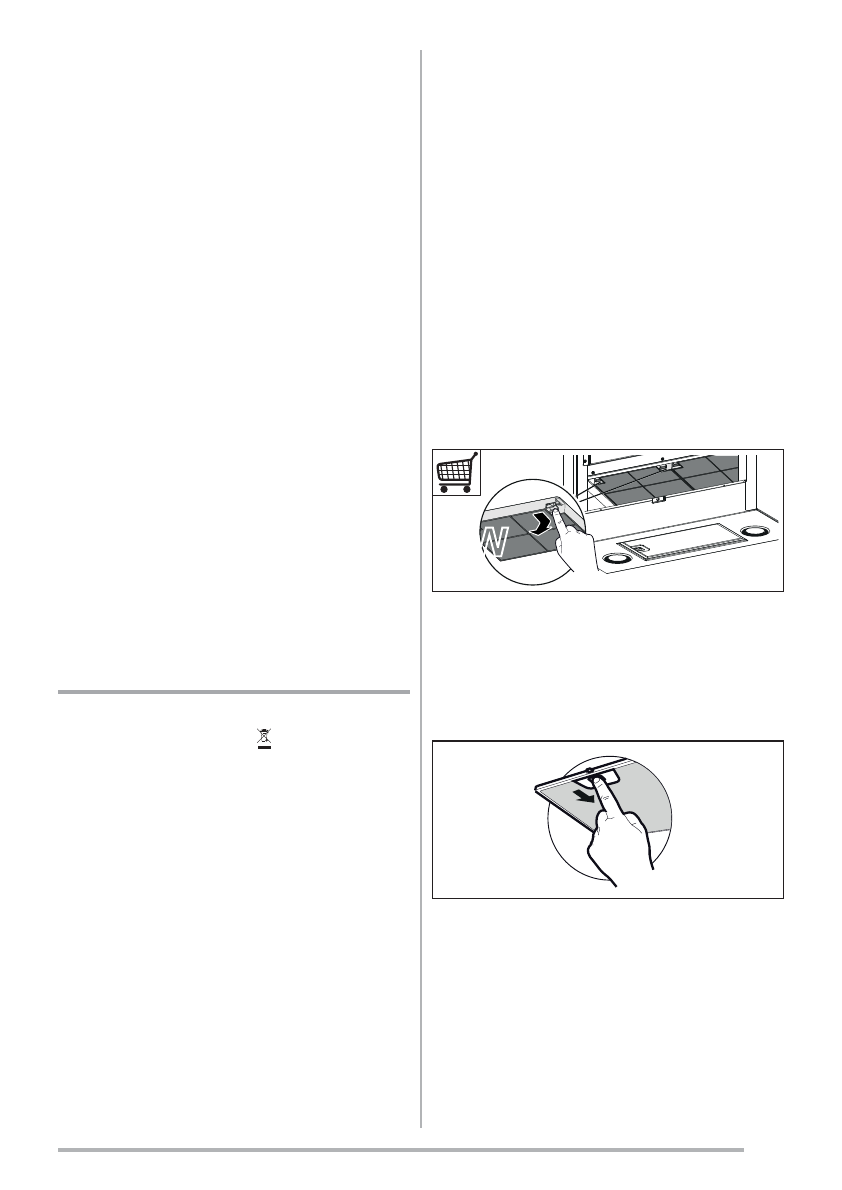 W